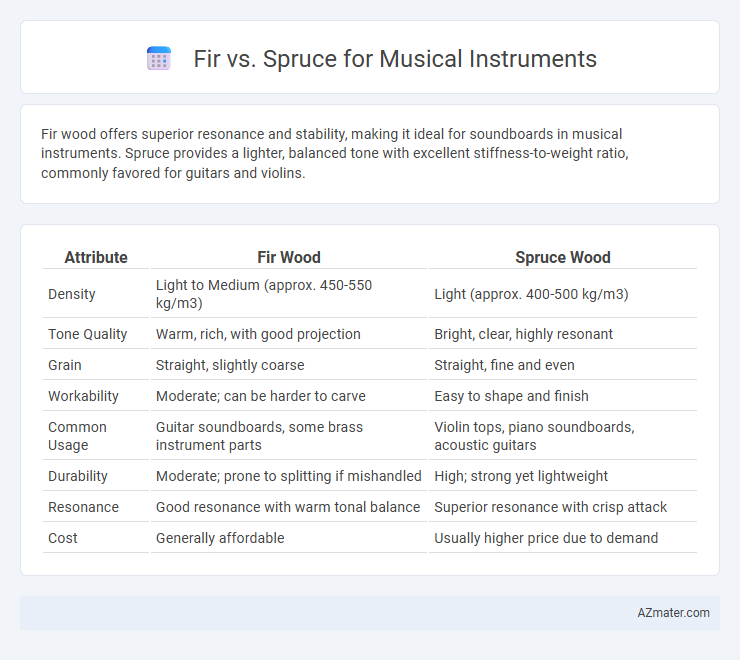 Fir vs. Spruce for Musical Instruments

Fir wood offers superior resonance and stability, making it ideal for soundboards in musical instruments. Spruce provides a lighter, balanced tone with excellent stiffness-to-weight ratio, commonly favored for guitars and violins.

| Attribute | Fir Wood | Spruce Wood |
|---|---|---|
| Density | Light to Medium (approx. 450-550 kg/m3) | Light (approx. 400-500 kg/m3) |
| Tone Quality | Warm, rich, with good projection | Bright, clear, highly resonant |
| Grain | Straight, slightly coarse | Straight, fine and even |
| Workability | Moderate; can be harder to carve | Easy to shape and finish |
| Common Usage | Guitar soundboards, some brass instrument parts | Violin tops, piano soundboards, acoustic guitars |
| Durability | Moderate; prone to splitting if mishandled | High; strong yet lightweight |
| Resonance | Good resonance with warm tonal balance | Superior resonance with crisp attack |
| Cost | Generally affordable | Usually higher price due to demand |

AZmater.com